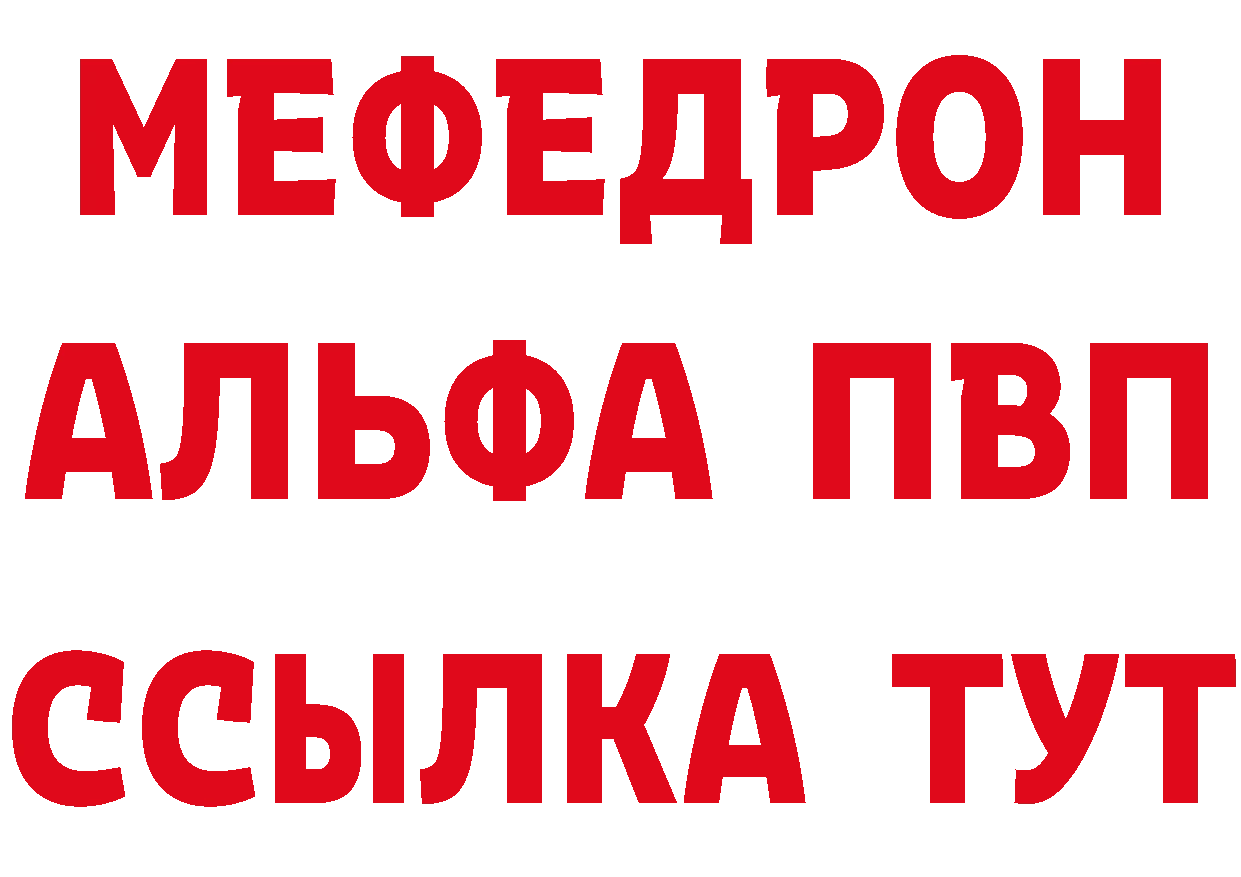 МЕФЕДРОН
АЛЬФА ПВП
ССЫЛКА ТУТ